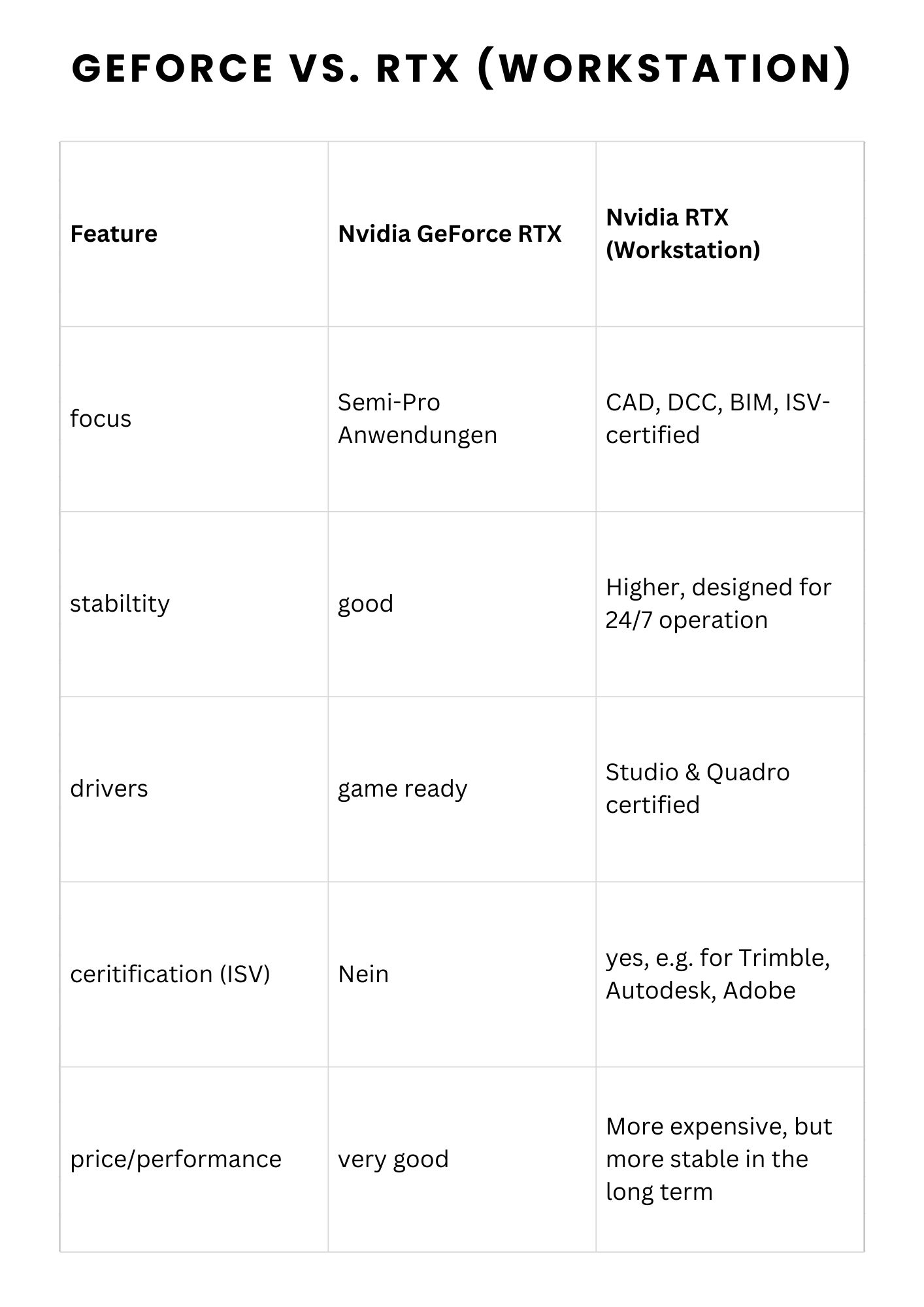 GEFORCE VS. RTX (WORKSTATION)

| Feature | Nvidia GeForce RTX | Nvidia RTX (Workstation) |
|---|---|---|
| focus | Semi-Pro Anwendungen | CAD, DCC, BIM, ISV-certified |
| stabiltity | good | Higher, designed for 24/7 operation |
| drivers | game ready | Studio & Quadro certified |
| ceritification (ISV) | Nein | yes, e.g. for Trimble, Autodesk, Adobe |
| price/performance | very good | More expensive, but more stable in the long term |